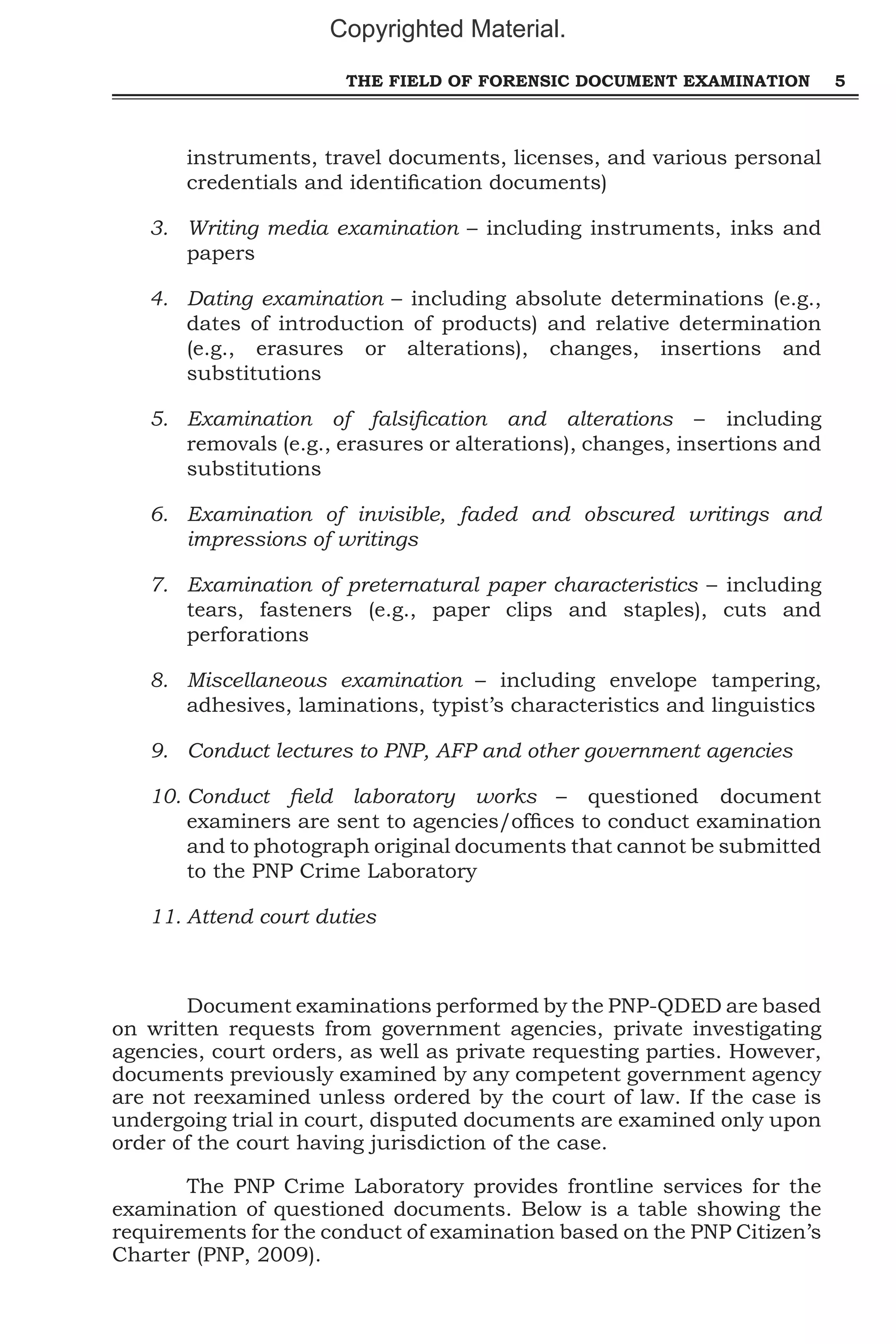 Copyrighted Material.

THE FIELD OF FORENSIC DOCUMENT EXAMINATION 5

instruments, travel documents, licenses, and various personal credentials and identification documents)

3. Writing media examination – including instruments, inks and papers

4. Dating examination – including absolute determinations (e.g., dates of introduction of products) and relative determination (e.g., erasures or alterations), changes, insertions and substitutions

5. Examination of falsification and alterations – including removals (e.g., erasures or alterations), changes, insertions and substitutions

6. Examination of invisible, faded and obscured writings and impressions of writings

7. Examination of preternatural paper characteristics – including tears, fasteners (e.g., paper clips and staples), cuts and perforations

8. Miscellaneous examination – including envelope tampering, adhesives, laminations, typist's characteristics and linguistics

9. Conduct lectures to PNP, AFP and other government agencies

10. Conduct field laboratory works – questioned document examiners are sent to agencies/offices to conduct examination and to photograph original documents that cannot be submitted to the PNP Crime Laboratory

11. Attend court duties

Document examinations performed by the PNP-QDED are based on written requests from government agencies, private investigating agencies, court orders, as well as private requesting parties. However, documents previously examined by any competent government agency are not reexamined unless ordered by the court of law. If the case is undergoing trial in court, disputed documents are examined only upon order of the court having jurisdiction of the case.

The PNP Crime Laboratory provides frontline services for the examination of questioned documents. Below is a table showing the requirements for the conduct of examination based on the PNP Citizen's Charter (PNP, 2009).